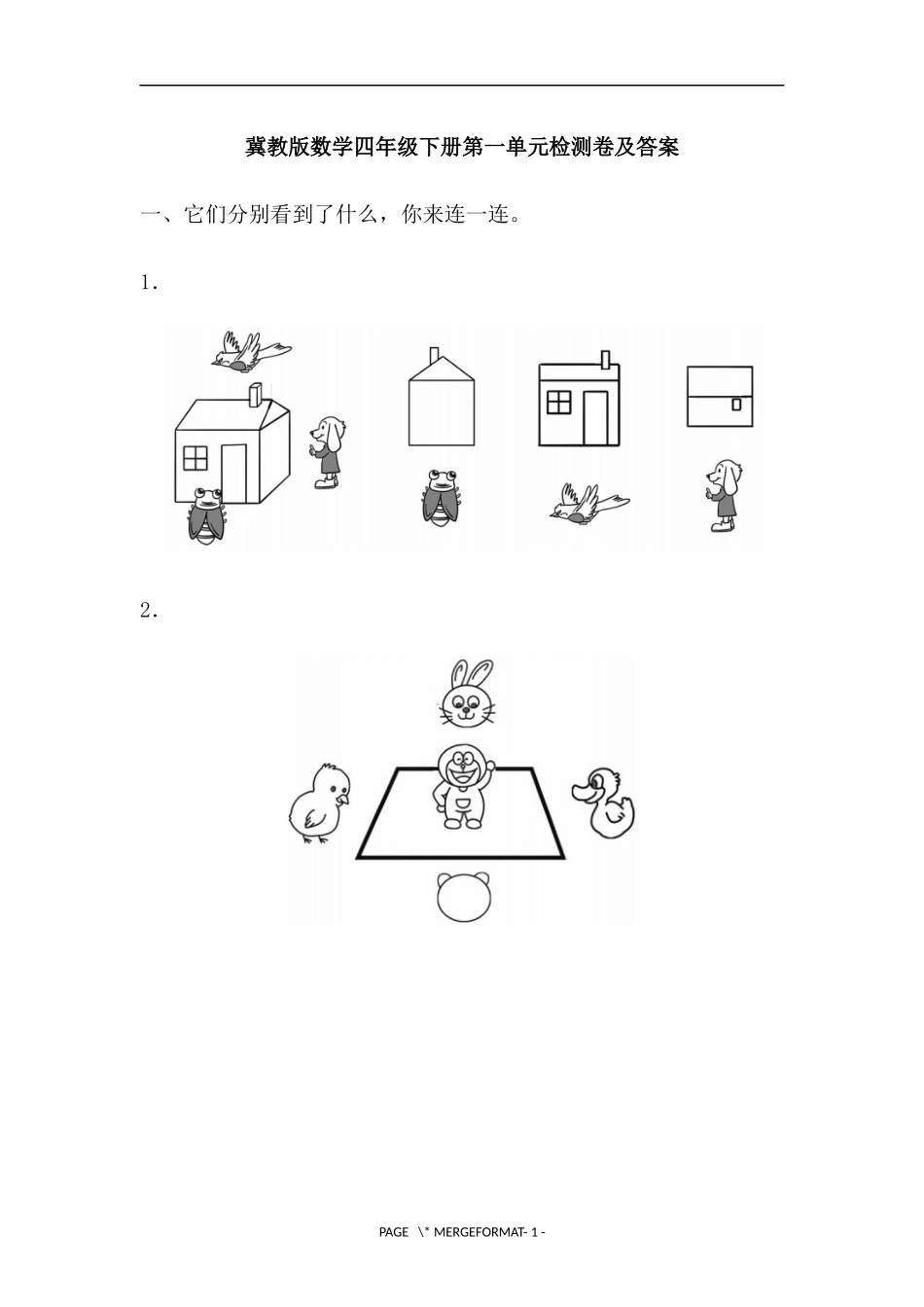 冀教版数学四年级下册第一单元检测卷及答案

一、它们分别看到了什么，你来连一连。

1.

2.

PAGE \* MERGEFORMAT- 1 -